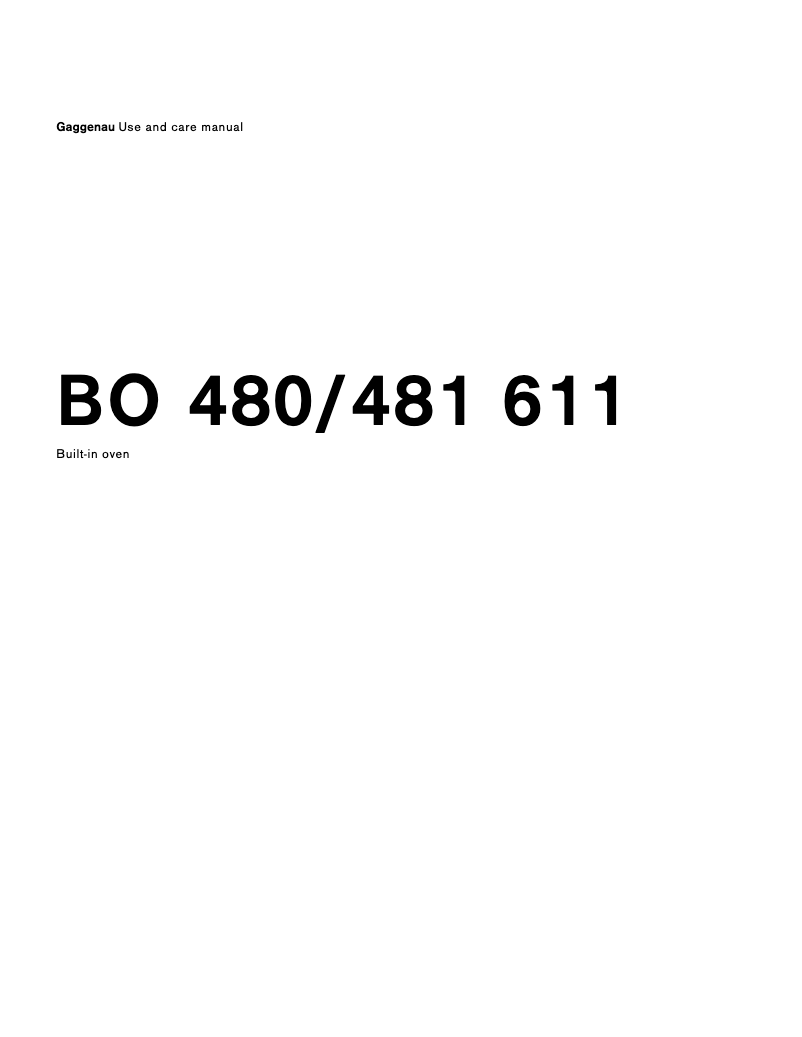 Gaggenau Use and care manual

BO 480/481 611

Built-in oven